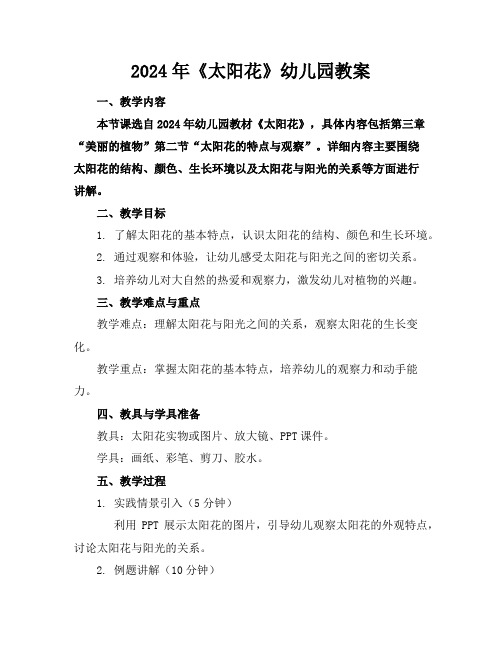 2024年《太阳花》幼儿园教案

一、教学内容

本节课选自2024年幼儿园教材《太阳花》，具体内容包括第三章“美丽的植物”第二节“太阳花的特点与观察”。详细内容主要围绕太阳花的结构、颜色、生长环境以及太阳花与阳光的关系等方面进行讲解。

二、教学目标

1. 了解太阳花的基本特点，认识太阳花的结构、颜色和生长环境。

2. 通过观察和体验，让幼儿感受太阳花与阳光之间的密切关系。

3. 培养幼儿对大自然的热爱和观察力，激发幼儿对植物的兴趣。

三、教学难点与重点

教学难点：理解太阳花与阳光之间的关系，观察太阳花的生长变化。

教学重点：掌握太阳花的基本特点，培养幼儿的观察力和动手能力。

四、教具与学具准备

教具：太阳花实物或图片、放大镜、PPT课件。

学具：画纸、彩笔、剪刀、胶水。

五、教学过程

1. 实践情景引入（5分钟）

利用 PPT 展示太阳花的图片，引导幼儿观察太阳花的外观特点，讨论太阳花与阳光的关系。

2. 例题讲解（10分钟）